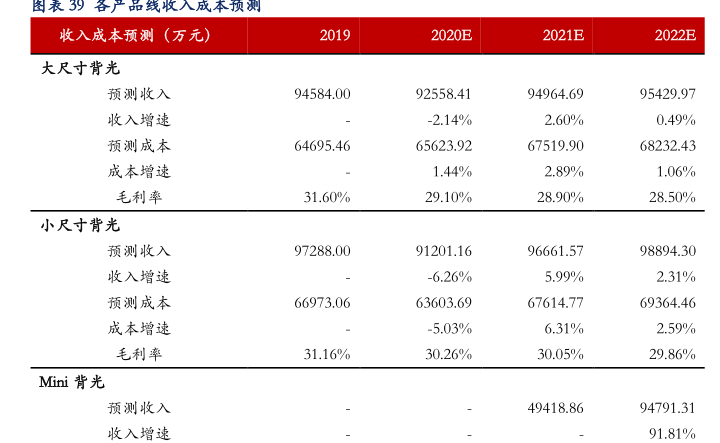 图表 39 各产品线收入成本预测

| 收入成本预测（万元） | 2019 | 2020E | 2021E | 2022E |
|---|---|---|---|---|
| 大尺寸背光 | | | | |
| 预测收入 | 94584.00 | 92558.41 | 94964.69 | 95429.97 |
| 收入增速 | - | -2.14% | 2.60% | 0.49% |
| 预测成本 | 64695.46 | 65623.92 | 67519.90 | 68232.43 |
| 成本增速 | - | 1.44% | 2.89% | 1.06% |
| 毛利率 | 31.60% | 29.10% | 28.90% | 28.50% |
| 小尺寸背光 | | | | |
| 预测收入 | 97288.00 | 91201.16 | 96661.57 | 98894.30 |
| 收入增速 | - | -6.26% | 5.99% | 2.31% |
| 预测成本 | 66973.06 | 63603.69 | 67614.77 | 69364.46 |
| 成本增速 | - | -5.03% | 6.31% | 2.59% |
| 毛利率 | 31.16% | 30.26% | 30.05% | 29.86% |
| Mini 背光 | | | | |
| 预测收入 | - | - | 49418.86 | 94791.31 |
| 收入增速 | - | - | - | 91.81% |